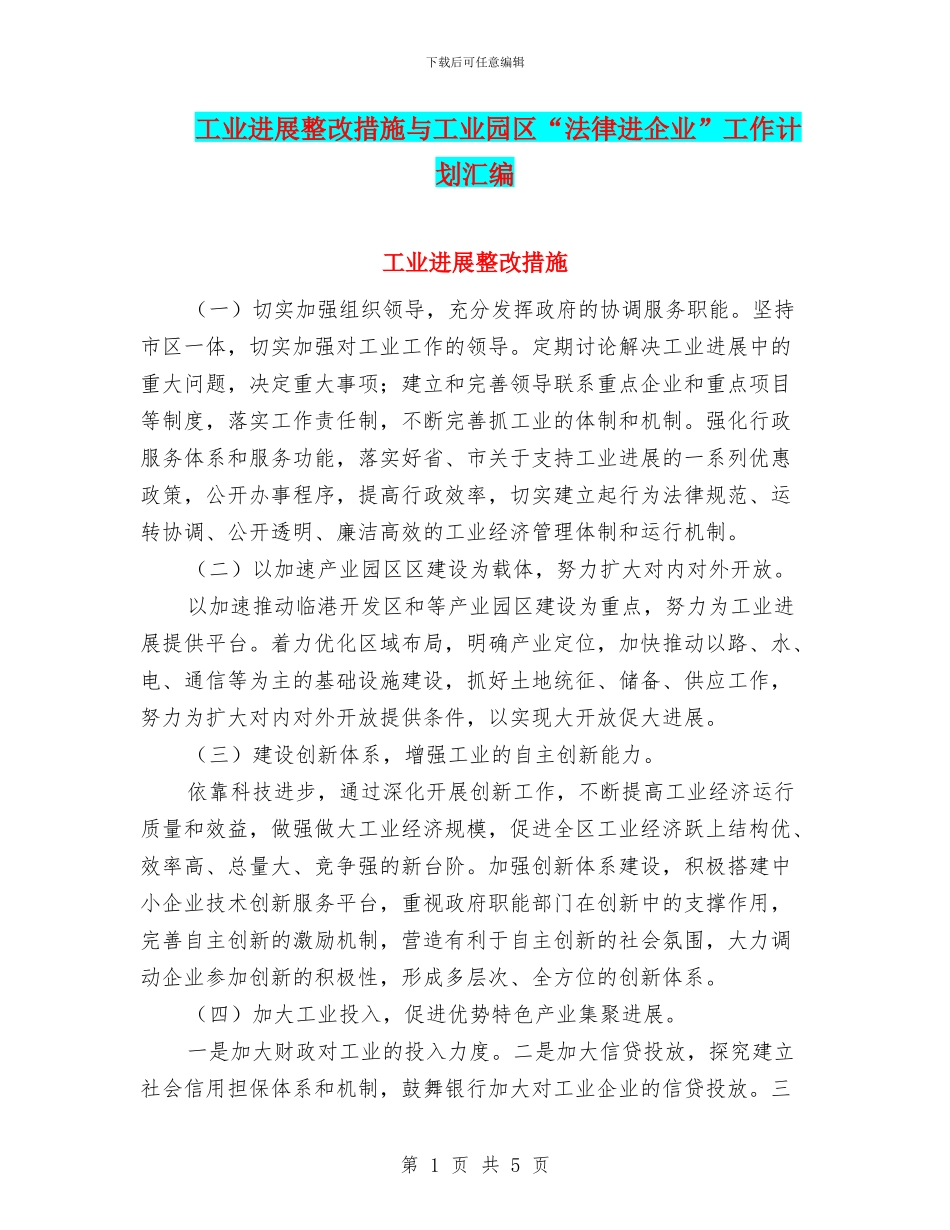 下载后可任意编辑

工业进展整改措施与工业园区“法律进企业”工作计划汇编

工业进展整改措施

（一）切实加强组织领导，充分发挥政府的协调服务职能。坚持市区一体，切实加强对工业工作的领导。定期讨论解决工业进展中的重大问题，决定重大事项；建立和完善领导联系重点企业和重点项目等制度，落实工作责任制，不断完善抓工业的体制和机制。强化行政服务体系和服务功能，落实好省、市关于支持工业进展的一系列优惠政策，公开办事程序，提高行政效率，切实建立起行为法律规范、运转协调、公开透明、廉洁高效的工业经济管理体制和运行机制。

（二）以加速产业园区区建设为载体，努力扩大对内对外开放。

以加速推动临港开发区和等产业园区建设为重点，努力为工业进展提供平台。着力优化区域布局，明确产业定位，加快推动以路、水、电、通信等为主的基础设施建设，抓好土地统征、储备、供应工作，努力为扩大对内对外开放提供条件，以实现大开放促大进展。

（三）建设创新体系，增强工业的自主创新能力。

依靠科技进步，通过深化开展创新工作，不断提高工业经济运行质量和效益，做强做大工业经济规模，促进全区工业经济跃上结构优、效率高、总量大、竞争强的新台阶。加强创新体系建设，积极搭建中小企业技术创新服务平台，重视政府职能部门在创新中的支撑作用，完善自主创新的激励机制，营造有利于自主创新的社会氛围，大力调动企业参加创新的积极性，形成多层次、全方位的创新体系。

（四）加大工业投入，促进优势特色产业集聚进展。

一是加大财政对工业的投入力度。二是加大信贷投放，探究建立社会信用担保体系和机制，鼓舞银行加大对工业企业的信贷投放。三

第 1 页 共 5 页